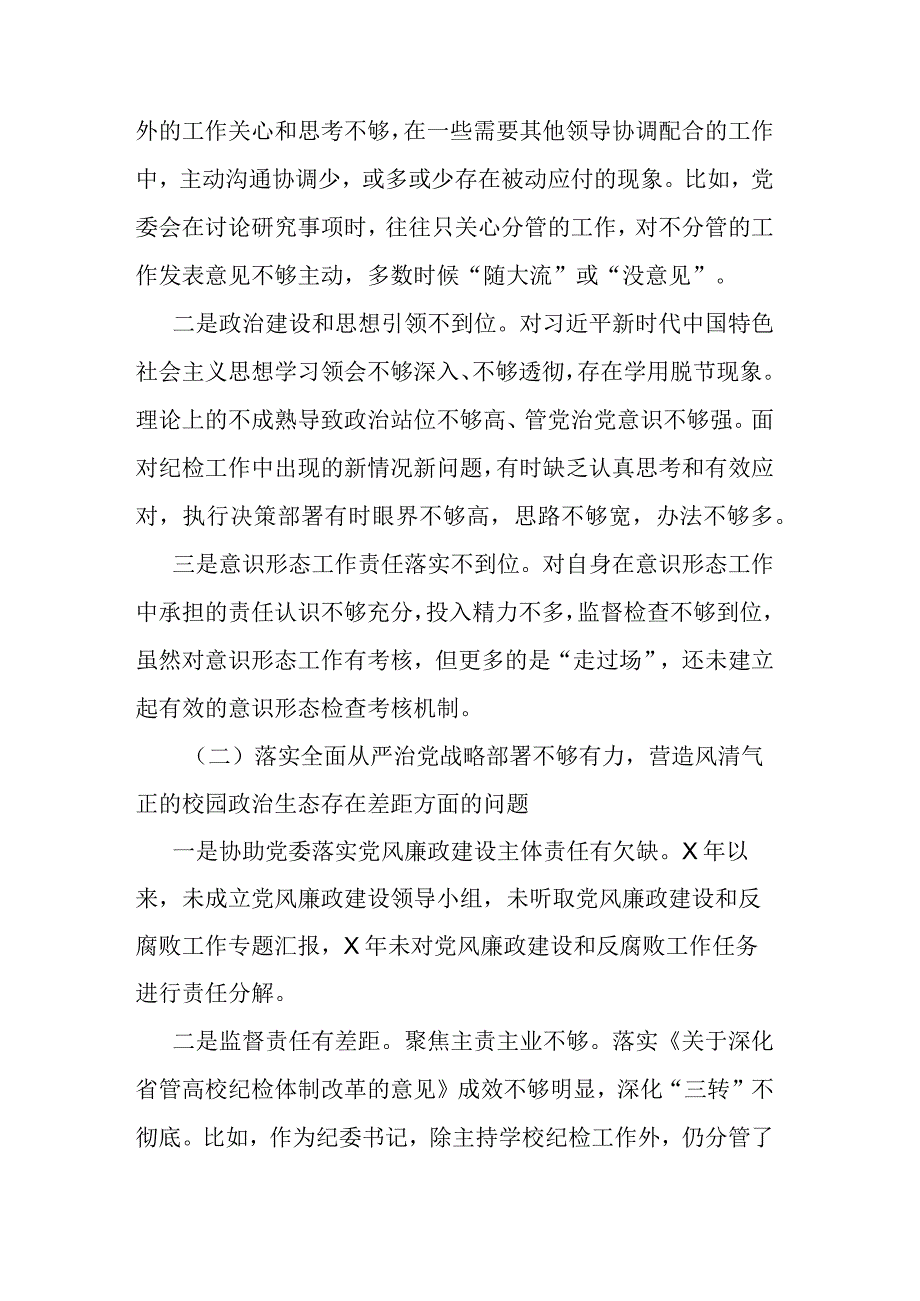 外的工作关心和思考不够，在一些需要其他领导协调配合的工作中，主动沟通协调少，或多或少存在被动应付的现象。比如，党委会在讨论研究事项时，往往只关心分管的工作，对不分管的工作发表意见不够主动，多数时候“随大流”或“没意见”。

二是政治建设和思想引领不到位。对习近平新时代中国特色社会主义思想学习领会不够深入、不够透彻，存在学用脱节现象。理论上的不成熟导致政治站位不够高、管党治党意识不够强。面对纪检工作中出现的新情况新问题，有时缺乏认真思考和有效应对，执行决策部署有时眼界不够高，思路不够宽，办法不够多。

三是意识形态工作责任落实不到位。对自身在意识形态工作中承担的责任认识不够充分，投入精力不多，监督检查不够到位，虽然对意识形态工作有考核，但更多的是“走过场”，还未建立起有效的意识形态检查考核机制。

（二）落实全面从严治党战略部署不够有力，营造风清气正的校园政治生态存在差距方面的问题

一是协助党委落实党风廉政建设主体责任有欠缺。X年以来，未成立党风廉政建设领导小组，未听取党风廉政建设和反腐败工作专题汇报，X年未对党风廉政建设和反腐败工作任务进行责任分解。

二是监督责任有差距。聚焦主责主业不够。落实《关于深化省管高校纪检体制改革的意见》成效不够明显，深化“三转”不彻底。比如，作为纪委书记，除主持学校纪检工作外，仍分管了